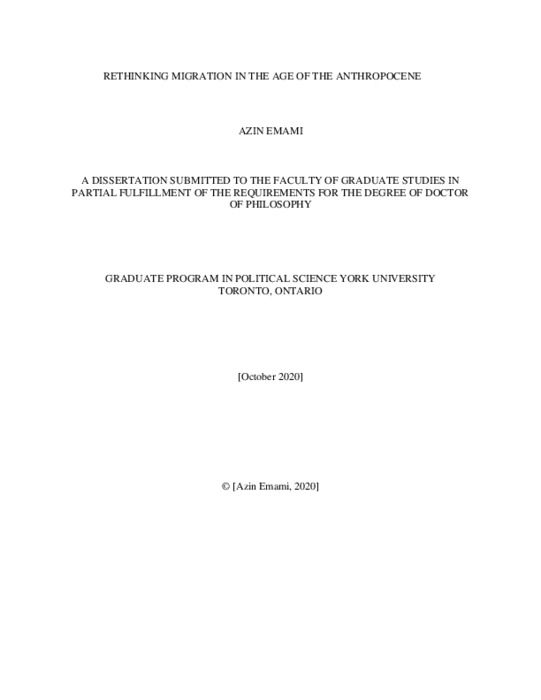 RETHINKING MIGRATION IN THE AGE OF THE ANTHROPOCENE

AZIN EMAMI

A DISSERTATION SUBMITTED TO THE FACULTY OF GRADUATE STUDIES IN PARTIAL FULFILLMENT OF THE REQUIREMENTS FOR THE DEGREE OF DOCTOR OF PHILOSOPHY

GRADUATE PROGRAM IN POLITICAL SCIENCE YORK UNIVERSITY
TORONTO, ONTARIO

[October 2020]

© [Azin Emami, 2020]